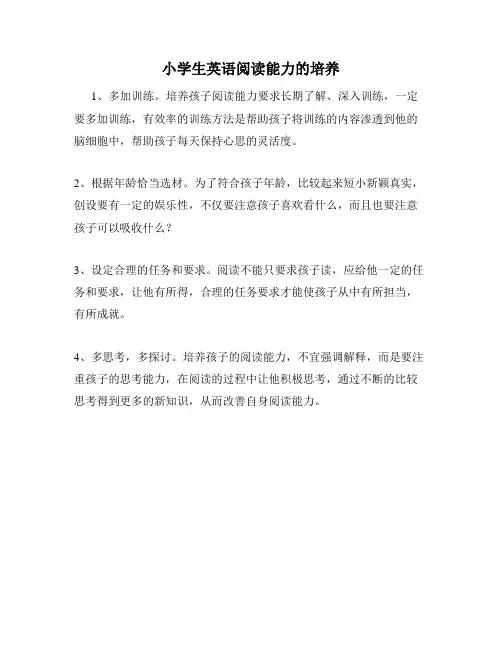 小学生英语阅读能力的培养

1、多加训练。培养孩子阅读能力要求长期了解、深入训练，一定要多加训练，有效率的训练方法是帮助孩子将训练的内容渗透到他的脑细胞中，帮助孩子每天保持心思的灵活度。

2、根据年龄恰当选材。为了符合孩子年龄，比较起来短小新颖真实，创设要有一定的娱乐性，不仅要注意孩子喜欢看什么，而且也要注意孩子可以吸收什么？

3、设定合理的任务和要求。阅读不能只要求孩子读，应给他一定的任务和要求，让他有所得，合理的任务要求才能使孩子从中有所担当，有所成就。

4、多思考，多探讨。培养孩子的阅读能力，不宜强调解释，而是要注重孩子的思考能力，在阅读的过程中让他积极思考，通过不断的比较思考得到更多的新知识，从而改善自身阅读能力。